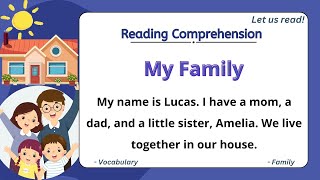 Let us read!

Reading Comprehension

My Family

My name is Lucas. I have a mom, a dad, and a little sister, Amelia. We live together in our house.

- Vocabulary

- Family